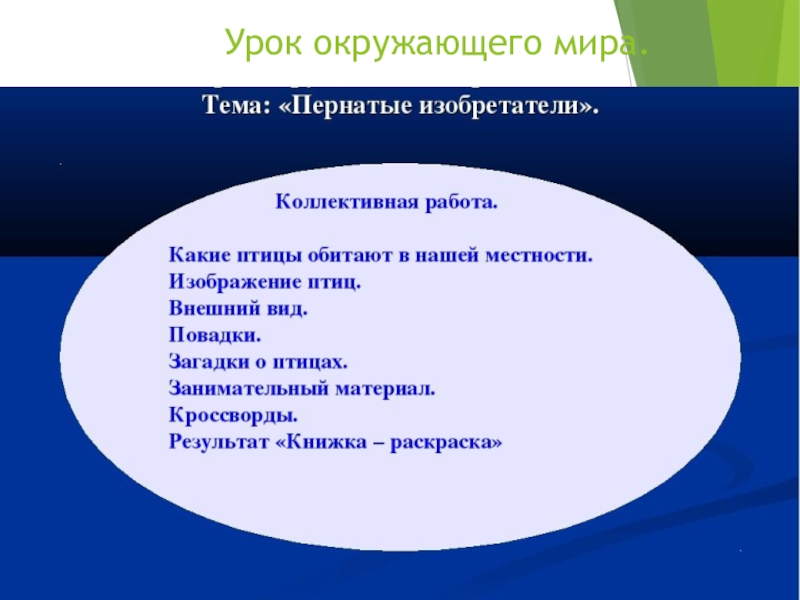 Урок окружающего мира.

Тема: «Пернатые изобретатели».

Коллективная работа.

Какие птицы обитают в нашей местности.
Изображение птиц.
Внешний вид.
Повадки.
Загадки о птицах.
Занимательный материал.
Кроссворды.
Результат «Книжка – раскраска»